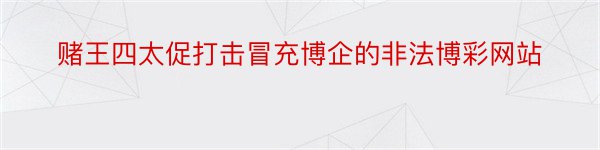 赌王四太促打击冒充博企的非法博彩网站